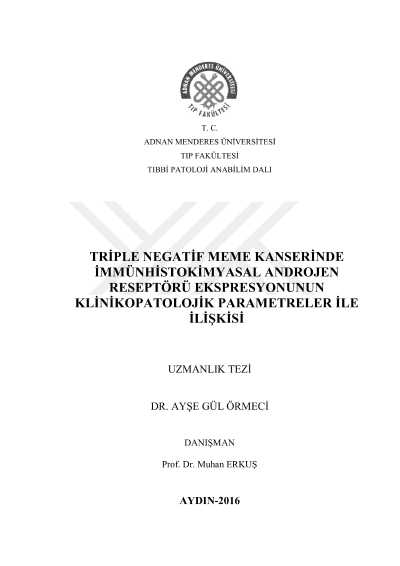 ADNAN MENDERES ÜNİVERSİTESİ
TIP FAKÜLTESİ

T. C.
ADNAN MENDERES ÜNİVERSİTESİ
TIP FAKÜLTESİ
TIBBİ PATOLOJİ ANABİLİM DALI

TRİPLE NEGATİF MEME KANSERİNDE İMMÜNHİSTOKİMYASAL ANDROJEN RESEPTÖRÜ EKSPRESYONUNUN KLİNİKOPATOLOJİK PARAMETRELER İLE İLİŞKİSİ

UZMANLIK TEZİ

DR. AYŞE GÜL ÖRMECİ

DANIŞMAN

Prof. Dr. Muhan ERKUŞ

AYDIN-2016